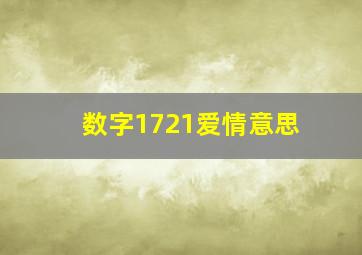 数字1721爱情意思